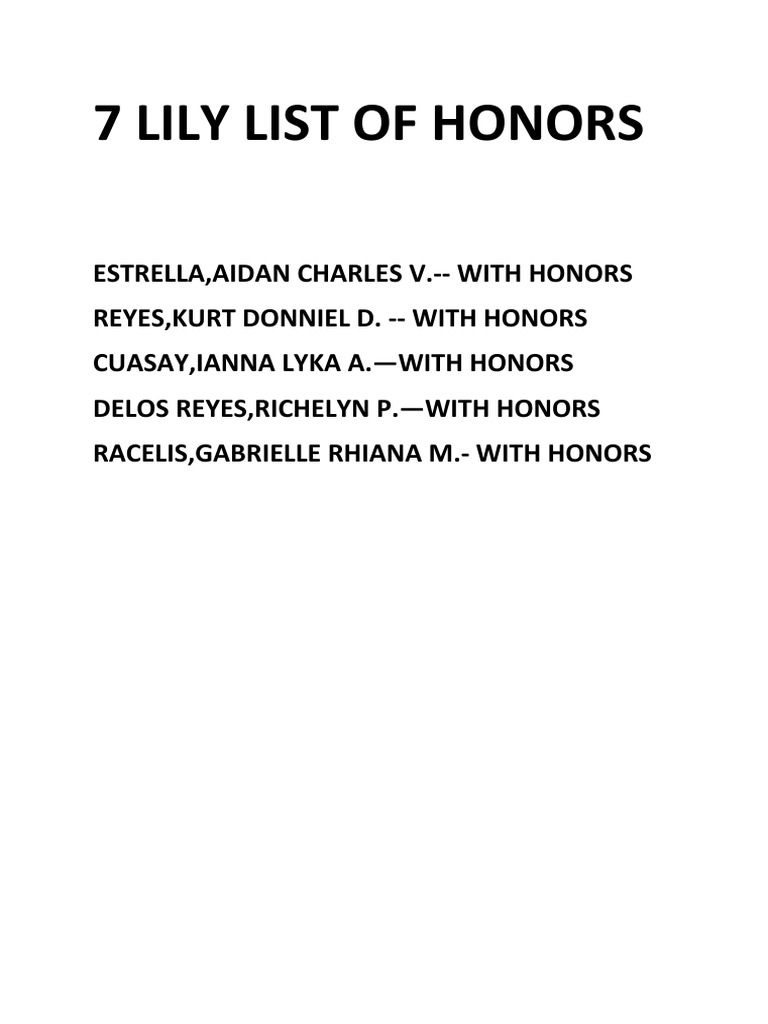 7 LILY LIST OF HONORS

ESTRELLA,AIDAN CHARLES V.-- WITH HONORS

REYES,KURT DONNIEL D. -- WITH HONORS

CUASAY,IANNA LYKA A.—WITH HONORS

DELOS REYES,RICHELYN P.—WITH HONORS

RACELIS,GABRIELLE RHIANA M.- WITH HONORS